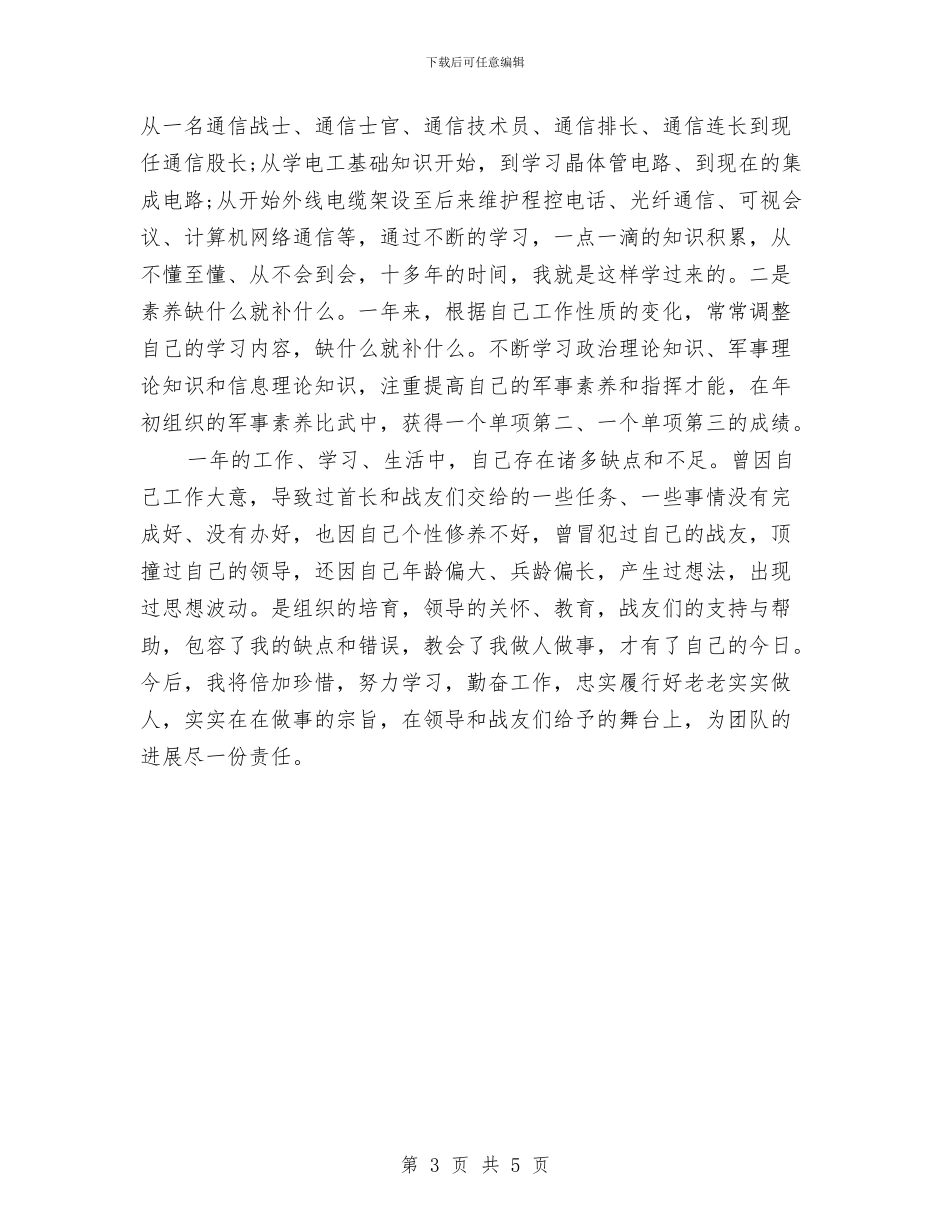 下载后可任意编辑

从一名通信战士、通信士官、通信技术员、通信排长、通信连长到现任通信股长;从学电工基础知识开始，到学习晶体管电路、到现在的集成电路;从开始外线电缆架设至后来维护程控电话、光纤通信、可视会议、计算机网络通信等，通过不断的学习，一点一滴的知识积累，从不懂至懂、从不会到会，十多年的时间，我就是这样学过来的。二是素养缺什么就补什么。一年来，根据自己工作性质的变化，常常调整自己的学习内容，缺什么就补什么。不断学习政治理论知识、军事理论知识和信息理论知识，注重提高自己的军事素养和指挥才能，在年初组织的军事素养比武中，获得一个单项第二、一个单项第三的成绩。

一年的工作、学习、生活中，自己存在诸多缺点和不足。曾因自己工作大意，导致过首长和战友们交给的一些任务、一些事情没有完成好、没有办好，也因自己个性修养不好，曾冒犯过自己的战友，顶撞过自己的领导，还因自己年龄偏大、兵龄偏长，产生过想法，出现过思想波动。是组织的培育，领导的关怀、教育，战友们的支持与帮助，包容了我的缺点和错误，教会了我做人做事，才有了自己的今日。今后，我将倍加珍惜，努力学习，勤奋工作，忠实履行好老老实实做人，实实在在做事的宗旨，在领导和战友们给予的舞台上，为团队的进展尽一份责任。

第 3 页 共 5 页